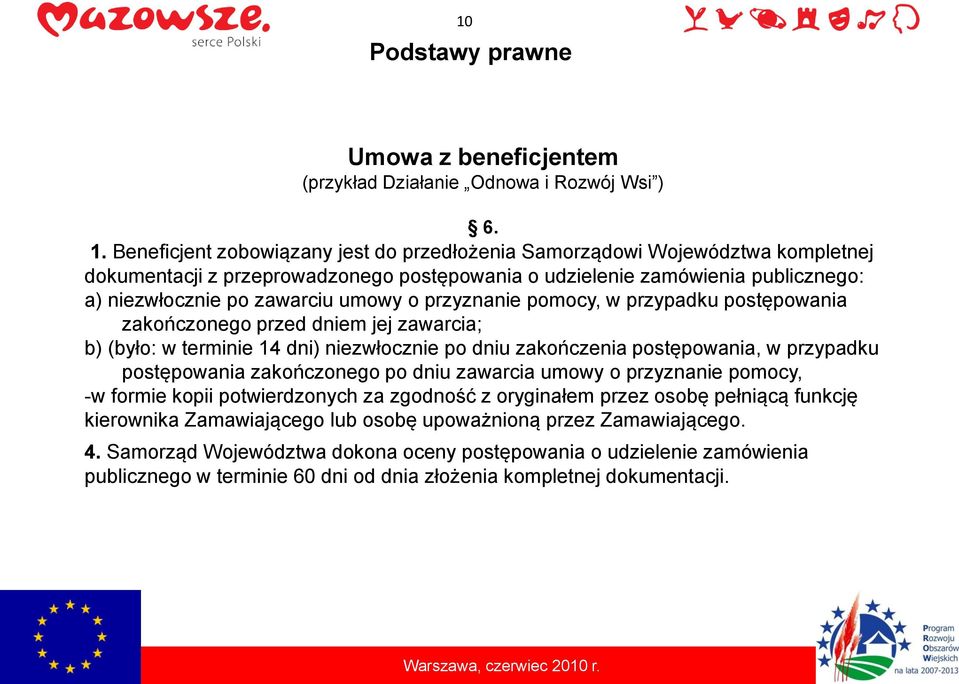 Mazowsze.
serce Polski

10

Podstawy prawne

Umowa z beneficjentem
(przykład Działanie „Odnowa i Rozwój Wsi”)

§ 6.

1. Beneficjent zobowiązany jest do przedłożenia Samorządowi Województwa kompletnej dokumentacji z przeprowadzonego postępowania o udzielenie zamówienia publicznego:
a) niezwłocznie po zawarciu umowy o przyznanie pomocy, w przypadku postępowania zakończonego przed dniem jej zawarcia;
b) (było: w terminie 14 dni) niezwłocznie po dniu zakończenia postępowania, w przypadku postępowania zakończonego po dniu zawarcia umowy o przyznanie pomocy,
-w formie kopii potwierdzonych za zgodność z oryginałem przez osobę pełniącą funkcję kierownika Zamawiającego lub osobę upoważnioną przez Zamawiającego.

4. Samorząd Województwa dokona oceny postępowania o udzielenie zamówienia publicznego w terminie 60 dni od dnia złożenia kompletnej dokumentacji.

Warszawa, czerwiec 2010 r.

Program Rozwoju Obszarów Wiejskich na lata 2007-2013